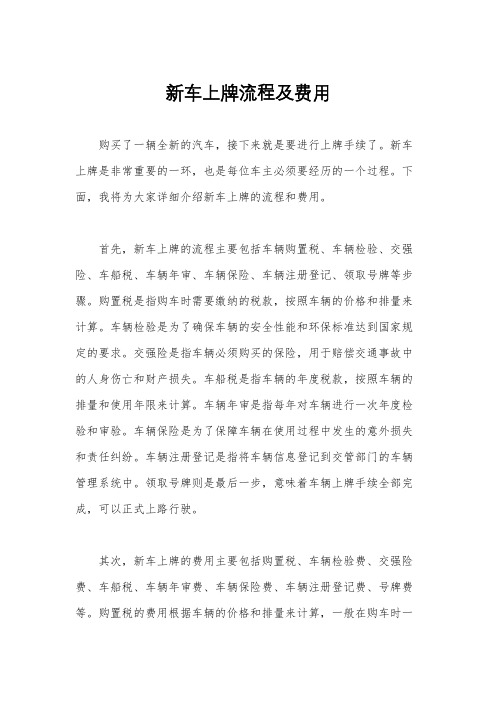 新车上牌流程及费用

购买了一辆全新的汽车，接下来就是要进行上牌手续了。新车上牌是非常重要的一环，也是每位车主必须要经历的一个过程。下面，我将为大家详细介绍新车上牌的流程和费用。

首先，新车上牌的流程主要包括车辆购置税、车辆检验、交强险、车船税、车辆年审、车辆保险、车辆注册登记、领取号牌等步骤。购置税是指购车时需要缴纳的税款，按照车辆的价格和排量来计算。车辆检验是为了确保车辆的安全性能和环保标准达到国家规定的要求。交强险是指车辆必须购买的保险，用于赔偿交通事故中的人身伤亡和财产损失。车船税是指车辆的年度税款，按照车辆的排量和使用年限来计算。车辆年审是指每年对车辆进行一次年度检验和审验。车辆保险是为了保障车辆在使用过程中发生的意外损失和责任纠纷。车辆注册登记是指将车辆信息登记到交管部门的车辆管理系统中。领取号牌则是最后一步，意味着车辆上牌手续全部完成，可以正式上路行驶。

其次，新车上牌的费用主要包括购置税、车辆检验费、交强险费、车船税、车辆年审费、车辆保险费、车辆注册登记费、号牌费等。购置税的费用根据车辆的价格和排量来计算，一般在购车时一